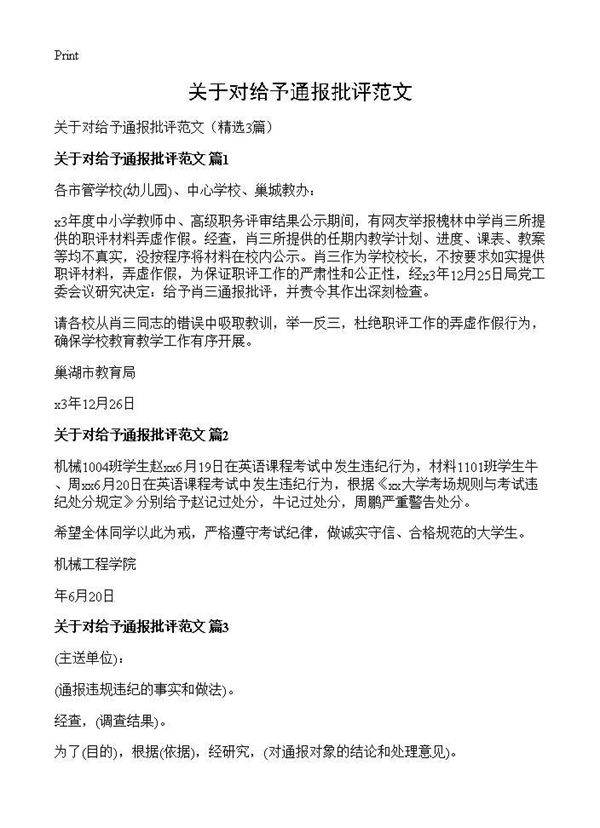 Print

关于对给予通报批评范文

关于对给予通报批评范文（精选3篇）

关于对给予通报批评范文 篇1

各市管学校(幼儿园)、中心学校、巢城教办：

x3年度中小学教师中、高级职务评审结果公示期间，有网友举报槐林中学肖三所提供的职评材料弄虚作假。经查，肖三所提供的任期内教学计划、进度、课表、教案等均不真实，没按程序将材料在校内公示。肖三作为学校校长，不按要求如实提供职评材料，弄虚作假，为保证职评工作的严肃性和公正性，经x3年12月25日局党工委会议研究决定：给予肖三通报批评，并责令其作出深刻检查。

请各校从肖三同志的错误中吸取教训，举一反三，杜绝职评工作的弄虚作假行为，确保学校教育教学工作有序开展。

巢湖市教育局

x3年12月26日

关于对给予通报批评范文 篇2

机械1004班学生赵xx6月19日在英语课程考试中发生违纪行为，材料1101班学生牛、周xx6月20日在英语课程考试中发生违纪行为，根据《xx大学考场规则与考试违纪处分规定》分别给予赵记过处分，牛记过处分，周鹏严重警告处分。

希望全体同学以此为戒，严格遵守考试纪律，做诚实守信、合格规范的大学生。

机械工程学院

年6月20日

关于对给予通报批评范文 篇3

(主送单位)：

(通报违规违纪的事实和做法)。

经查，(调查结果)。

为了(目的)，根据(依据)，经研究，(对通报对象的结论和处理意见)。